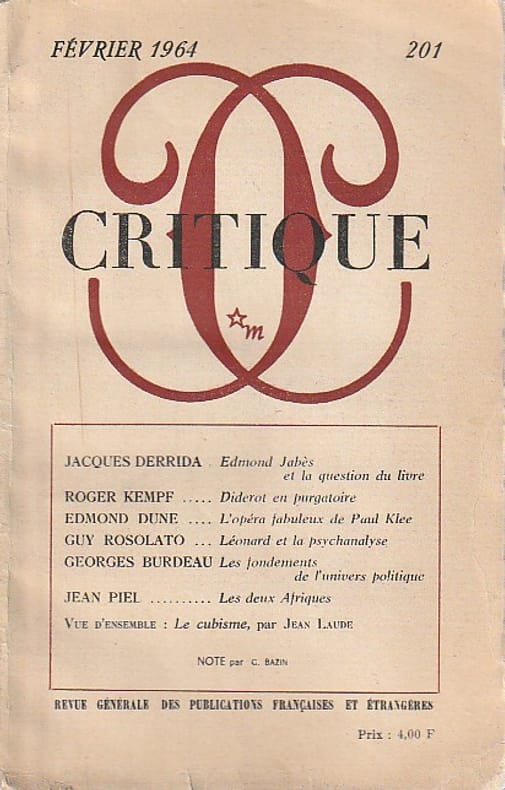 FÉVRIER 1964 201

CRITIQUE

m

JACQUES DERRIDA . Edmond Jabès et la question du livre
ROGER KEMPF ..... Diderot en purgatoire
EDMOND DUNE .... L'opéra fabuleux de Paul Klee
GUY ROSOLATO ... Léonard et la psychanalyse
GEORGES BURDEAU Les fondements de l'univers politique
JEAN PIEL .......... Les deux Afriques
VUE D'ENSEMBLE : Le cubisme, par JEAN LAUDE

NOTE par C. BAZIN

REVUE GÉNÉRALE DES PUBLICATIONS FRANÇAISES ET ÉTRANGÈRES

Prix : 4,00 F